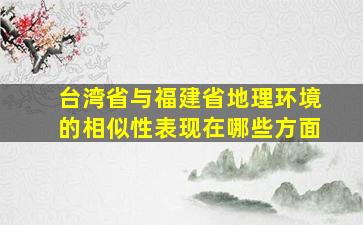 台湾省与福建省地理环境的相似性表现在哪些方面